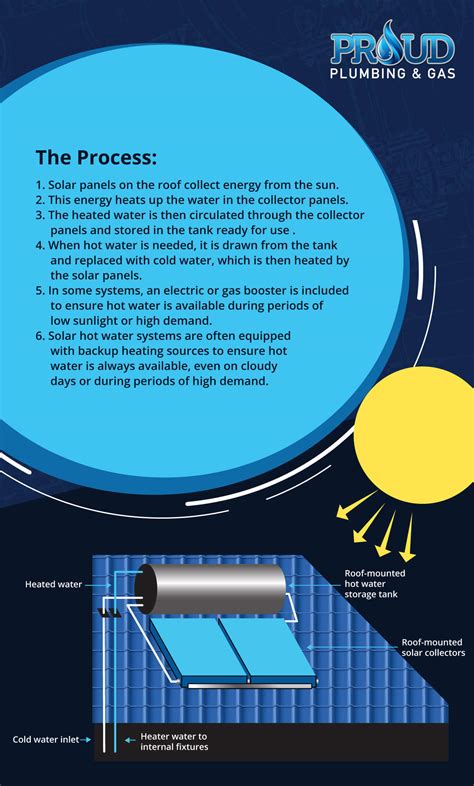 PROUD
PLUMBING & GAS

The Process:

1. Solar panels on the roof collect energy from the sun.
2. This energy heats up the water in the collector panels.
3. The heated water is then circulated through the collector panels and stored in the tank ready for use .
4. When hot water is needed, it is drawn from the tank and replaced with cold water, which is then heated by the solar panels.
5. In some systems, an electric or gas booster is included to ensure hot water is available during periods of low sunlight or high demand.
6. Solar hot water systems are often equipped with backup heating sources to ensure hot water is always available, even on cloudy days or during periods of high demand.

Heated water

Roof-mounted hot water storage tank

Roof-mounted solar collectors

Cold water inlet

Heater water to internal fixtures